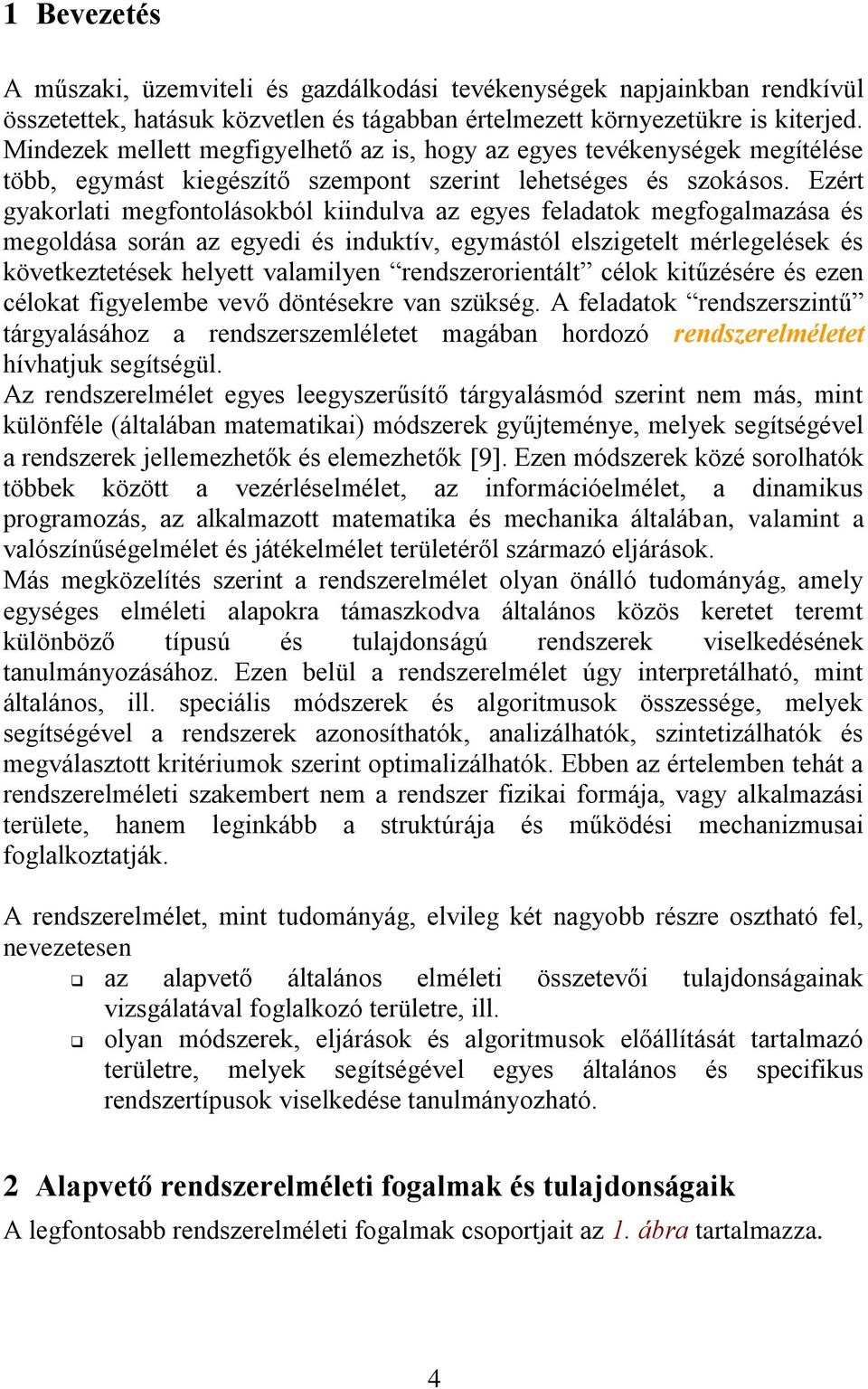 1 Bevezetés

A műszaki, üzemviteli és gazdálkodási tevékenységek napjainkban rendkívül összetettek, hatásuk közvetlen és tágabban értelmezett környezetükre is kiterjed. Mindezek mellett megfigyelhető az is, hogy az egyes tevékenységek megítélése több, egymást kiegészítő szempont szerint lehetséges és szokásos. Ezért gyakorlati megfontolásokból kiindulva az egyes feladatok megfogalmazása és megoldása során az egyedi és induktív, egymástól elszigetelt mérlegelések és következtetések helyett valamilyen “rendszerorientált” célok kitűzésére és ezen célokat figyelembe vevő döntésekre van szükség. A feladatok “rendszerszintű” tárgyalásához a rendszerszemléletet magában hordozó rendszerelméletet hívhatjuk segítségül.
Az rendszerelmélet egyes leegyszerűsítő tárgyalásmód szerint nem más, mint különféle (általában matematikai) módszerek gyűjteménye, melyek segítségével a rendszerek jellemezhetők és elemezhetők [9]. Ezen módszerek közé sorolhatók többek között a vezérléselmélet, az információelmélet, a dinamikus programozás, az alkalmazott matematika és mechanika általában, valamint a valószínűségelmélet és játékelmélet területéről származó eljárások.
Más megközelítés szerint a rendszerelmélet olyan önálló tudományág, amely egységes elméleti alapokra támaszkodva általános közös keretet teremt különböző típusú és tulajdonságú rendszerek viselkedésének tanulmányozásához. Ezen belül a rendszerelmélet úgy interpretálható, mint általános, ill. speciális módszerek és algoritmusok összessége, melyek segítségével a rendszerek azonosíthatók, analizálhatók, szintetizálhatók és megválasztott kritériumok szerint optimalizálhatók. Ebben az értelemben tehát a rendszerelméleti szakembert nem a rendszer fizikai formája, vagy alkalmazási területe, hanem leginkább a struktúrája és működési mechanizmusai foglalkoztatják.

A rendszerelmélet, mint tudományág, elvileg két nagyobb részre osztható fel, nevezetesen
❑ az alapvető általános elméleti összetevői tulajdonságainak vizsgálatával foglalkozó területre, ill.
❑ olyan módszerek, eljárások és algoritmusok előállítását tartalmazó területre, melyek segítségével egyes általános és specifikus rendszertípusok viselkedése tanulmányozható.

2 Alapvető rendszerelméleti fogalmak és tulajdonságaik
A legfontosabb rendszerelméleti fogalmak csoportjait az 1. ábra tartalmazza.

4